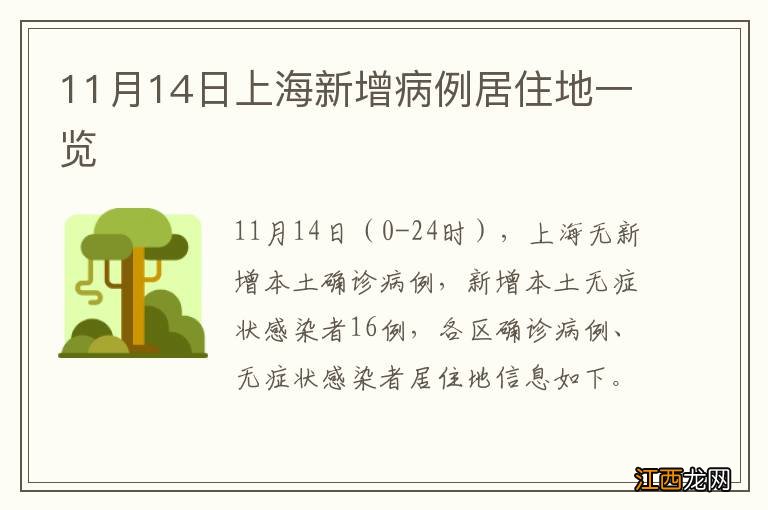 11月14日上海新增病例居住地一览

11月14日（0-24时），上海无新增本土确诊病例，新增本土无症状感染者16例，各区确诊病例、无症状感染者居住地信息如下。

江西龙网